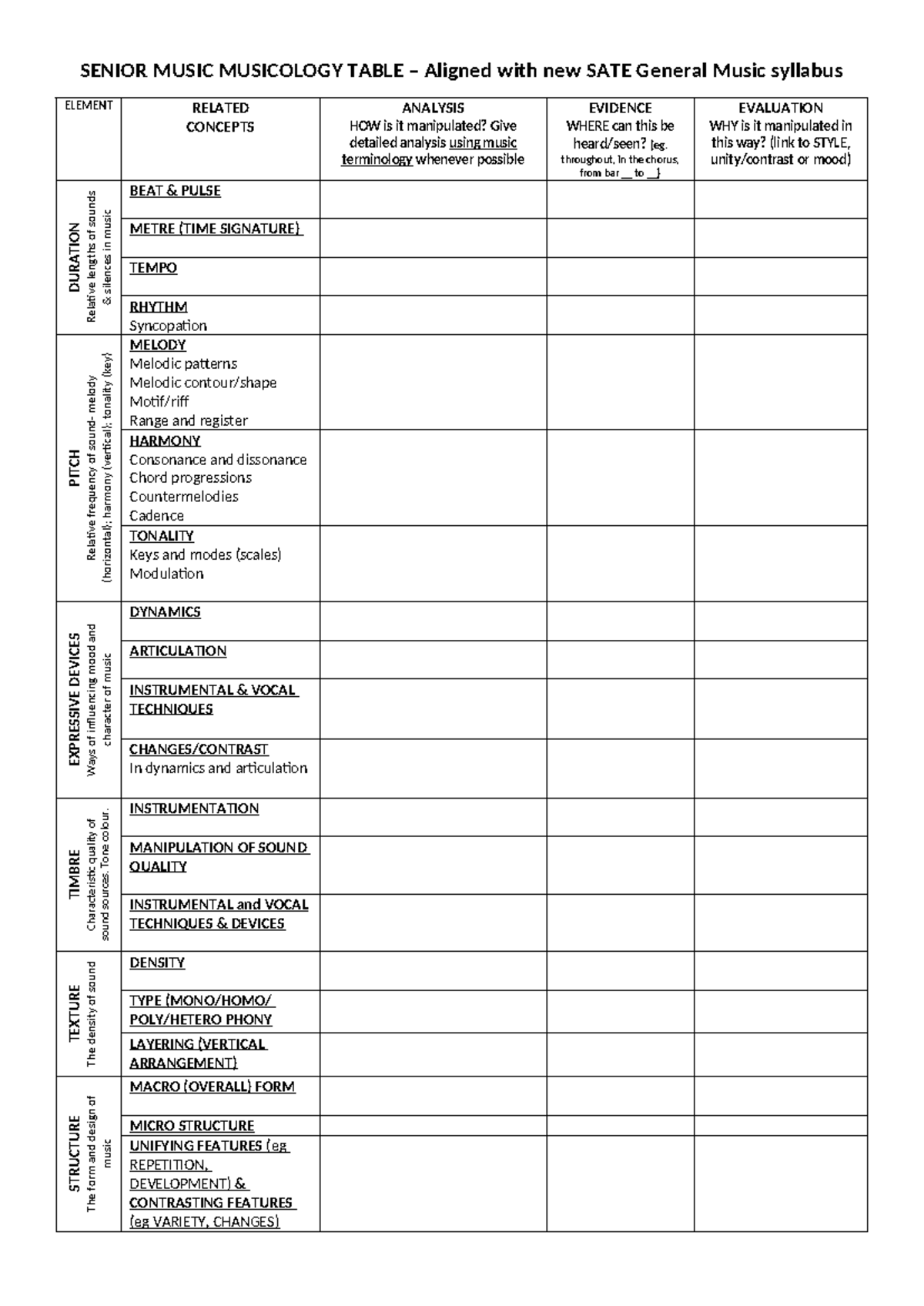 SENIOR MUSIC MUSICOLOGY TABLE – Aligned with new SATE General Music syllabus

| ELEMENT | RELATED CONCEPTS | ANALYSIS HOW is it manipulated? Give detailed analysis using music terminology whenever possible | EVIDENCE WHERE can this be heard/seen? (eg. throughout, In the chorus, from bar __ to __) | EVALUATION WHY is it manipulated in this way? (link to STYLE, unity/contrast or mood) |
|---|---|---|---|---|
| DURATION Relative lengths of sounds & silences in music | BEAT & PULSE | | | |
| | METRE (TIME SIGNATURE) | | | |
| | TEMPO | | | |
| | RHYTHM Syncopation | | | |
| PITCH Relative frequency of sound- melody (horizontal); harmony (vertical); tonality (key) | MELODY Melodic patterns Melodic contour/shape Motif/riff Range and register | | | |
| | HARMONY Consonance and dissonance Chord progressions Countermelodies Cadence | | | |
| | TONALITY Keys and modes (scales) Modulation | | | |
| EXPRESSIVE DEVICES Ways of influencing mood and character of music | DYNAMICS | | | |
| | ARTICULATION | | | |
| | INSTRUMENTAL & VOCAL TECHNIQUES | | | |
| | CHANGES/CONTRAST In dynamics and articulation | | | |
| TIMBRE Characteristic quality of sound sources. Tone colour. | INSTRUMENTATION | | | |
| | MANIPULATION OF SOUND QUALITY | | | |
| | INSTRUMENTAL and VOCAL TECHNIQUES & DEVICES | | | |
| TEXTURE The density of sound | DENSITY | | | |
| | TYPE (MONO/HOMO/ POLY/HETERO PHONY | | | |
| | LAYERING (VERTICAL ARRANGEMENT) | | | |
| STRUCTURE The form and design of music | MACRO (OVERALL) FORM | | | |
| | MICRO STRUCTURE | | | |
| | UNIFYING FEATURES (eg REPETITION, DEVELOPMENT) & CONTRASTING FEATURES (eg VARIETY, CHANGES) | | | |